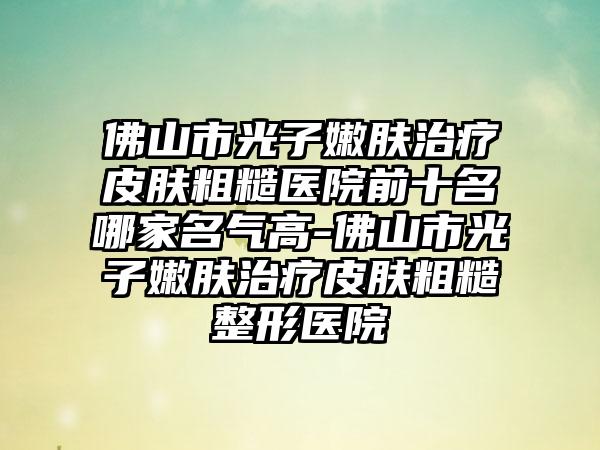 佛山市光子嫩肤治疗皮肤粗糙医院前十名哪家名气高-佛山市光子嫩肤治疗皮肤粗糙整形医院